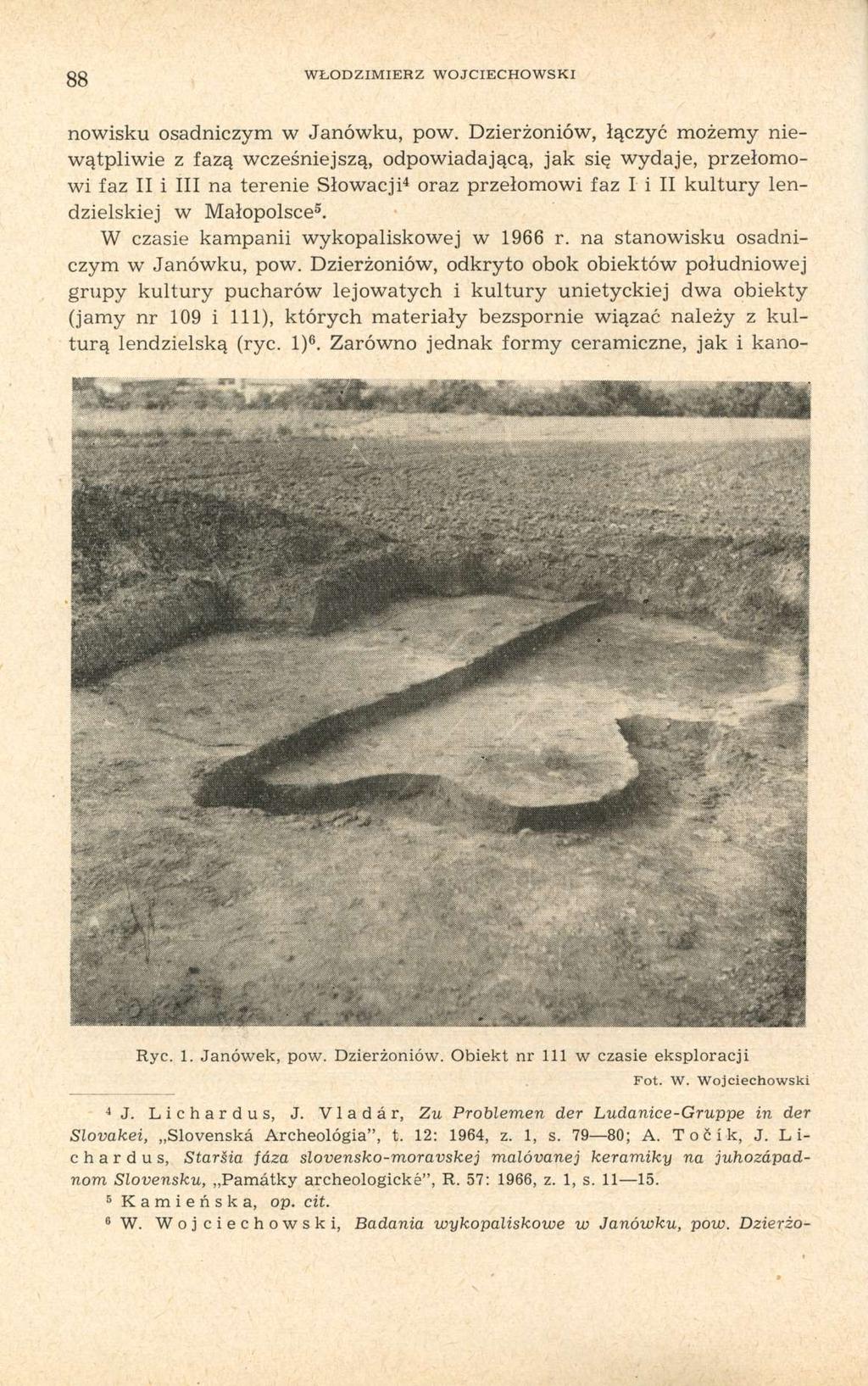 88 WŁODZIMIERZ WOJCIECHOWSKI

nowisku osadniczym w Janówku, pow. Dzierżoniów, łączyć możemy niewątpliwie z fazą wcześniejszą, odpowiadającą, jak się wydaje, przełomowi faz II i III na terenie Słowacji$^4$ oraz przełomowi faz I i II kultury lendzielskiej w Małopolsce$^5$.

W czasie kampanii wykopaliskowej w 1966 r. na stanowisku osadniczym w Janówku, pow. Dzierżoniów, odkryto obok obiektów południowej grupy kultury pucharów lejowatych i kultury unietyckiej dwa obiekty (jamy nr 109 i 111), których materiały bezspornie wiązać należy z kulturą lendzielską (ryc. 1)$^6$. Zarówno jednak formy ceramiczne, jak i kano-

Ryc. 1. Janówek, pow. Dzierżoniów. Obiekt nr 111 w czasie eksploracji

Fot. W. Wojciechowski

$^4$ J. Lichardus, J. Vladár, Zu Problemen der Ludanice-Gruppe in der Slovakei, „Slovenská Archeológia", t. 12: 1964, z. 1, s. 79—80; A. Točík, J. Lichardus, Staršia fáza slovensko-moravskej malóvanej keramiky na juhozápadnom Slovensku, „Památky archeologické", R. 57: 1966, z. 1, s. 11—15.

$^5$ Kamieńska, op. cit.

$^6$ W. Wojciechowski, Badania wykopaliskowe w Janówku, pow. Dzierżo-